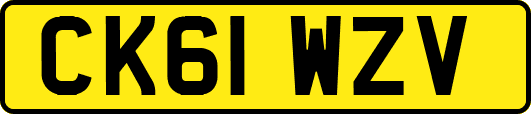 CK61 WZV